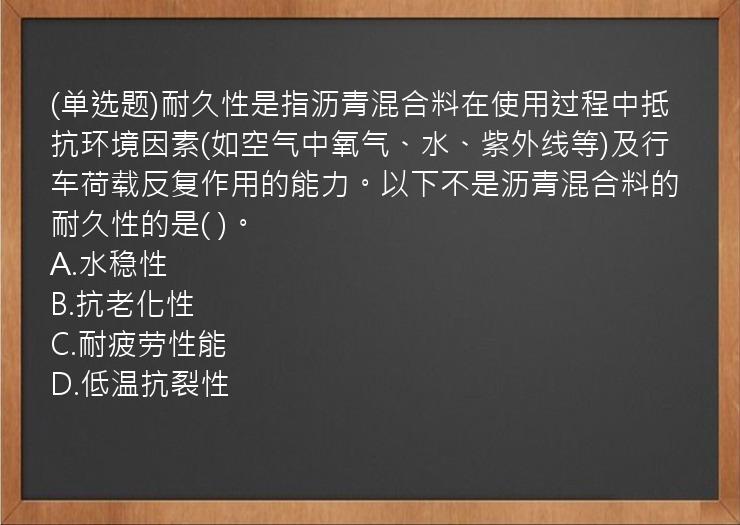 (单选题)耐久性是指沥青混合料在使用过程中抵抗环境因素(如空气中氧气、水、紫外线等)及行车荷载反复作用的能力。以下不是沥青混合料的耐久性的是( )。
A.水稳性
B.抗老化性
C.耐疲劳性能
D.低温抗裂性